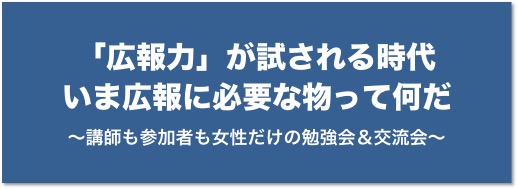 「広報力」が試される時代
いま広報に必要な物って何だ

〜講師も参加者も女性だけの勉強会＆交流会〜